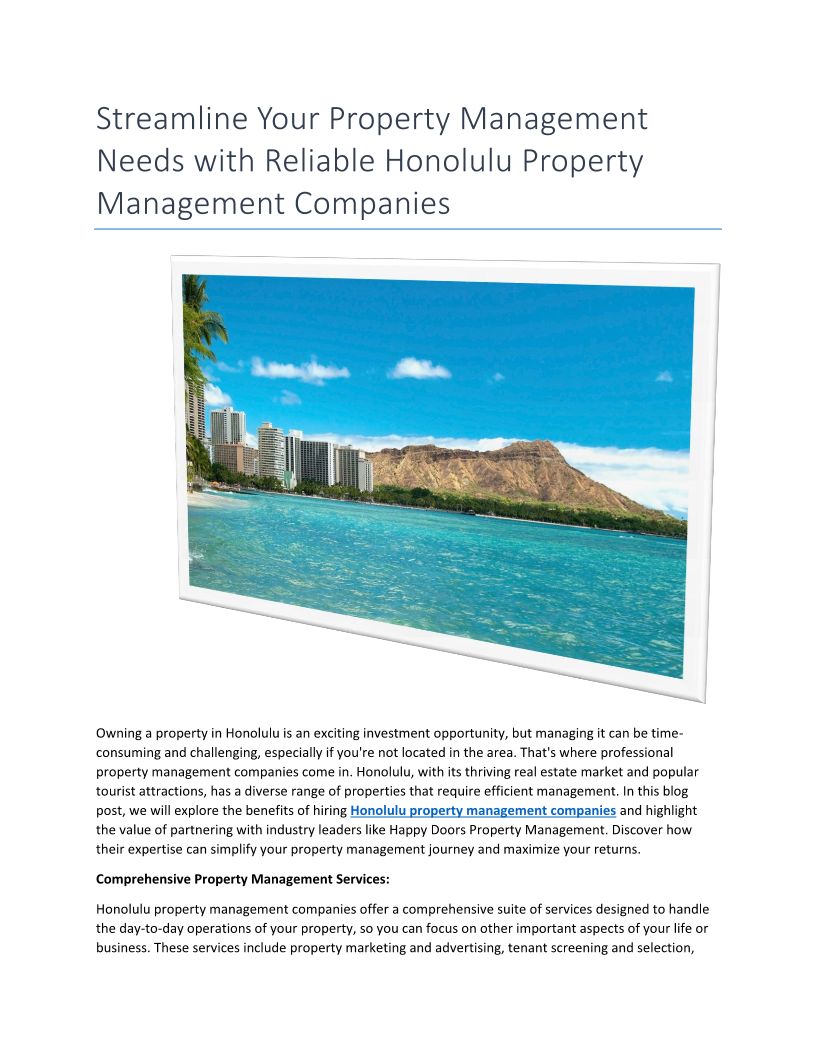 Streamline Your Property Management Needs with Reliable Honolulu Property Management Companies

Owning a property in Honolulu is an exciting investment opportunity, but managing it can be time-consuming and challenging, especially if you're not located in the area. That's where professional property management companies come in. Honolulu, with its thriving real estate market and popular tourist attractions, has a diverse range of properties that require efficient management. In this blog post, we will explore the benefits of hiring Honolulu property management companies and highlight the value of partnering with industry leaders like Happy Doors Property Management. Discover how their expertise can simplify your property management journey and maximize your returns.

Comprehensive Property Management Services:

Honolulu property management companies offer a comprehensive suite of services designed to handle the day-to-day operations of your property, so you can focus on other important aspects of your life or business. These services include property marketing and advertising, tenant screening and selection,